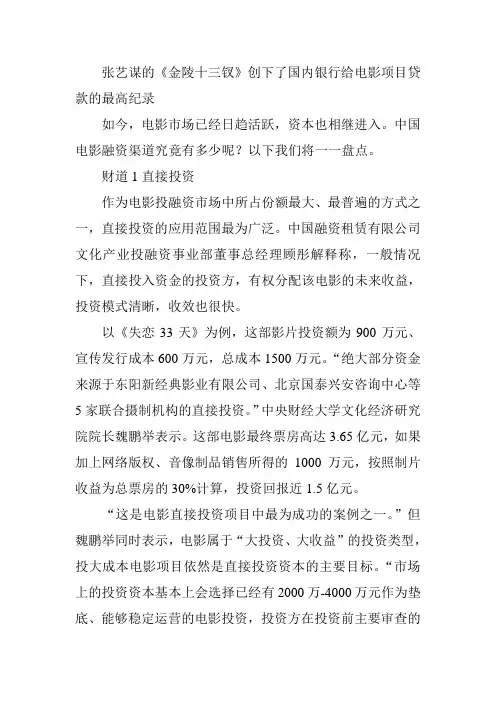 张艺谋的《金陵十三钗》创下了国内银行给电影项目贷款的最高纪录

如今，电影市场已经日趋活跃，资本也相继进入。中国电影融资渠道究竟有多少呢？以下我们将一一盘点。

财道 1 直接投资

作为电影投融资市场中所占份额最大、最普遍的方式之一，直接投资的应用范围最为广泛。中国融资租赁有限公司文化产业投融资事业部董事总经理顾彤解释称，一般情况下，直接投入资金的投资方，有权分配该电影的未来收益，投资模式清晰，收效也很快。

以《失恋 33 天》为例，这部影片投资额为 900 万元、宣传发行成本 600 万元，总成本 1500 万元。“绝大部分资金来源于东阳新经典影业有限公司、北京国泰兴安咨询中心等 5 家联合摄制机构的直接投资。”中央财经大学文化经济研究院院长魏鹏举表示。这部电影最终票房高达 3.65 亿元，如果加上网络版权、音像制品销售所得的 1000 万元，按照制片收益为总票房的 30%计算，投资回报近 1.5 亿元。

“这是电影直接投资项目中最为成功的案例之一。”但魏鹏举同时表示，电影属于“大投资、大收益”的投资类型，投大成本电影项目依然是直接投资资本的主要目标。“市场上的投资资本基本上会选择已经有 2000 万-4000 万元作为垫底、能够稳定运营的电影投资，投资方在投资前主要审查的